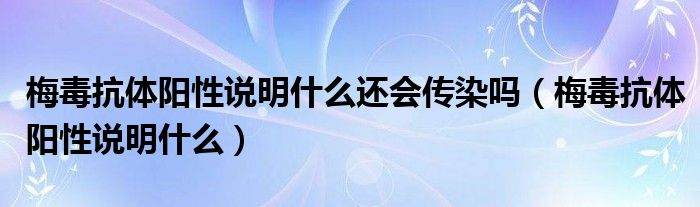 梅毒抗体阳性说明什么还会传染吗（梅毒抗体阳性说明什么）